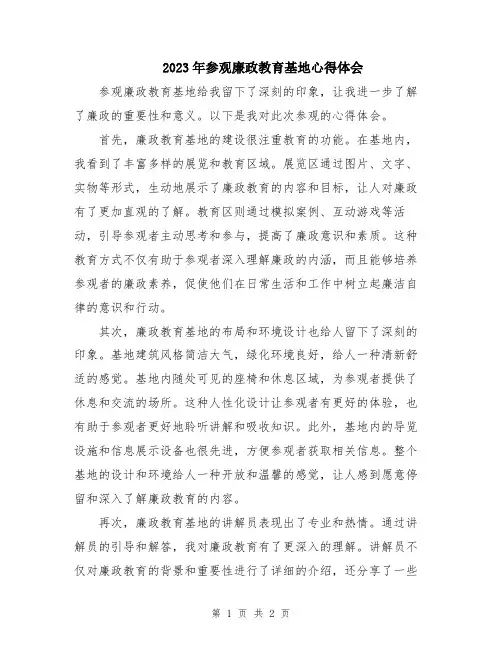 2023年参观廉政教育基地心得体会

参观廉政教育基地给我留下了深刻的印象，让我进一步了解了廉政的重要性和意义。以下是我对此次参观的心得体会。

首先，廉政教育基地的建设很注重教育的功能。在基地内，我看到了丰富多样的展览和教育区域。展览区通过图片、文字、实物等形式，生动地展示了廉政教育的内容和目标，让人对廉政有了更加直观的了解。教育区则通过模拟案例、互动游戏等活动，引导参观者主动思考和参与，提高了廉政意识和素质。这种教育方式不仅有助于参观者深入理解廉政的内涵，而且能够培养参观者的廉政素养，促使他们在日常生活和工作中树立起廉洁自律的意识和行动。

其次，廉政教育基地的布局和环境设计也给人留下了深刻的印象。基地建筑风格简洁大气，绿化环境良好，给人一种清新舒适的感觉。基地内随处可见的座椅和休息区域，为参观者提供了休息和交流的场所。这种人性化设计让参观者有更好的体验，也有助于参观者更好地聆听讲解和吸收知识。此外，基地内的导览设施和信息展示设备也很先进，方便参观者获取相关信息。整个基地的设计和环境给人一种开放和温馨的感觉，让人感到愿意停留和深入了解廉政教育的内容。

再次，廉政教育基地的讲解员表现出了专业和热情。通过讲解员的引导和解答，我对廉政教育有了更深入的理解。讲解员不仅对廉政教育的背景和重要性进行了详细的介绍，还分享了一些

第 1 页 共 2 页